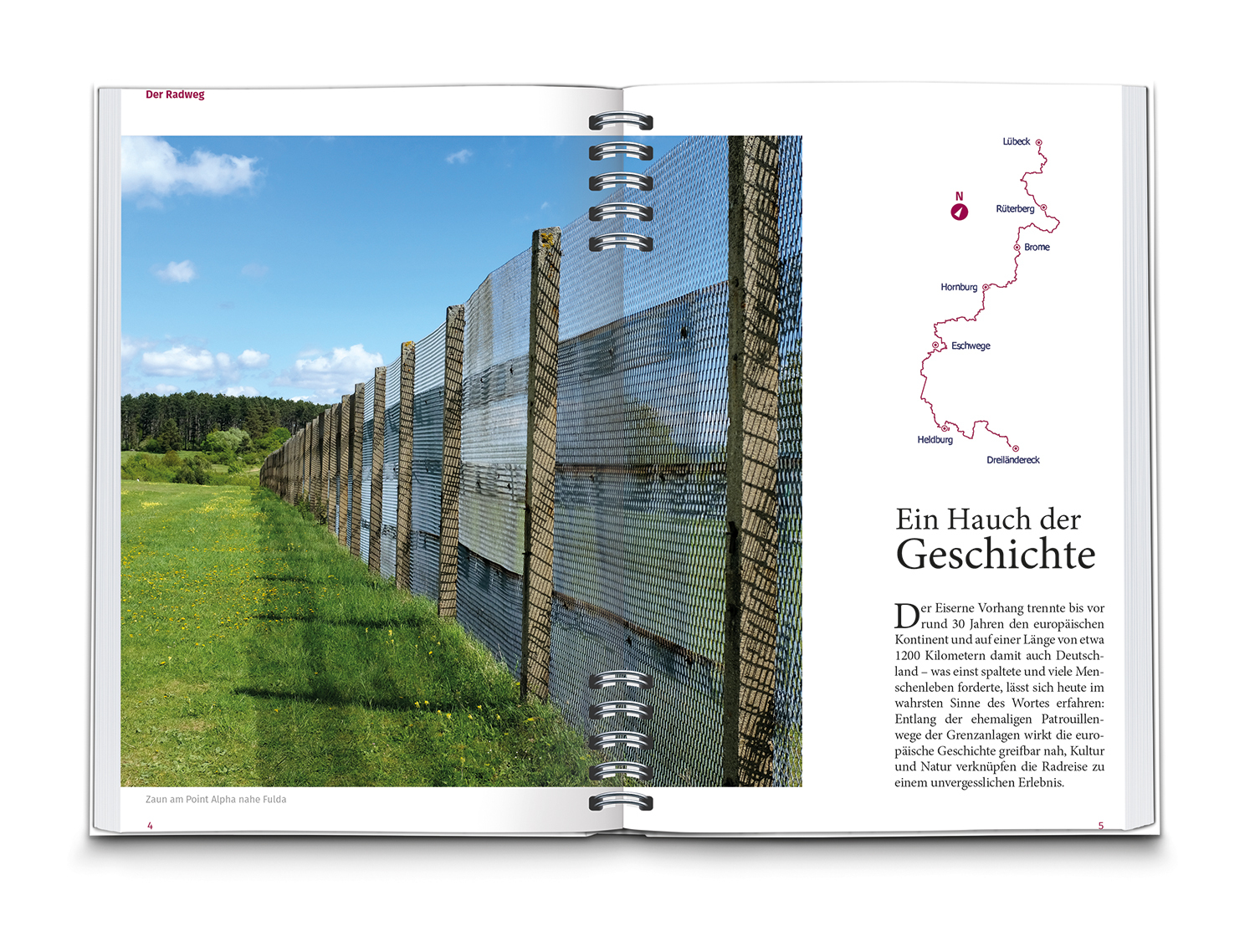 Der Radweg

Zaun am Point Alpha nahe Fulda

4

Lübeck

N

Rüterberg

Brome

Hornburg

Eschwege

Heldburg

Dreiländereck

Ein Hauch der
Geschichte

Der Eiserne Vorhang trennte bis vor rund 30 Jahren den europäischen Kontinent und auf einer Länge von etwa 1200 Kilometern damit auch Deutschland – was einst spaltete und viele Menschenleben forderte, lässt sich heute im wahrsten Sinne des Wortes erfahren: Entlang der ehemaligen Patrouillenwege der Grenzanlagen wirkt die europäische Geschichte greifbar nah, Kultur und Natur verknüpfen die Radreise zu einem unvergesslichen Erlebnis.

5